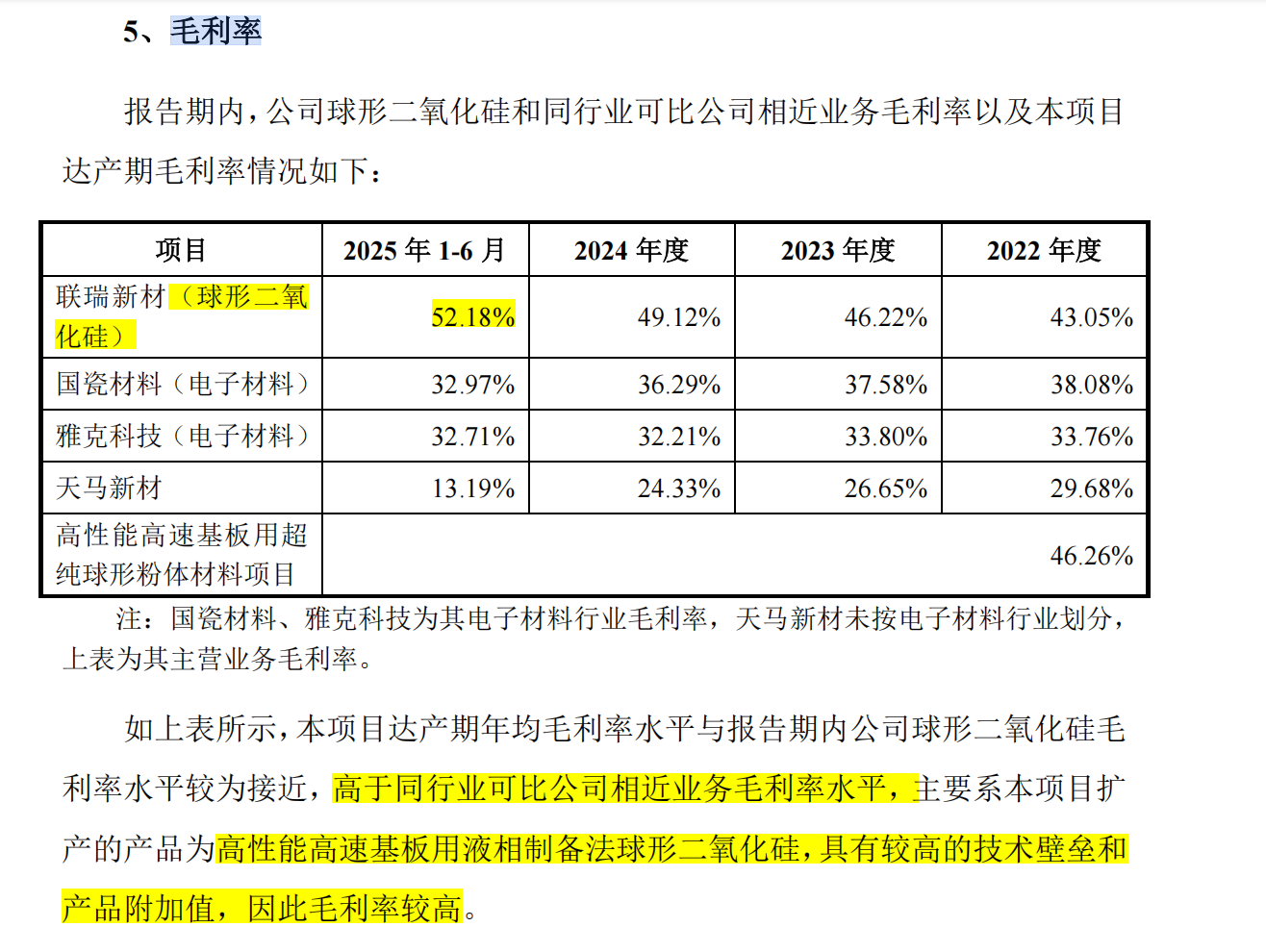 5、毛利率

报告期内，公司球形二氧化硅和同行业可比公司相近业务毛利率以及本项目达产期毛利率情况如下：

| 项目 | 2025 年 1-6 月 | 2024 年度 | 2023 年度 | 2022 年度 |
|---|---|---|---|---|
| 联瑞新材（球形二氧化硅） | 52.18% | 49.12% | 46.22% | 43.05% |
| 国瓷材料（电子材料） | 32.97% | 36.29% | 37.58% | 38.08% |
| 雅克科技（电子材料） | 32.71% | 32.21% | 33.80% | 33.76% |
| 天马新材 | 13.19% | 24.33% | 26.65% | 29.68% |
| 高性能高速基板用超纯球形粉体材料项目 | | | | 46.26% |

注：国瓷材料、雅克科技为其电子材料行业毛利率，天马新材未按电子材料行业划分，上表为其主营业务毛利率。

如上表所示，本项目达产期年均毛利率水平与报告期内公司球形二氧化硅毛利率水平较为接近，高于同行业可比公司相近业务毛利率水平，主要系本项目扩产的产品为高性能高速基板用液相制备法球形二氧化硅，具有较高的技术壁垒和产品附加值，因此毛利率较高。